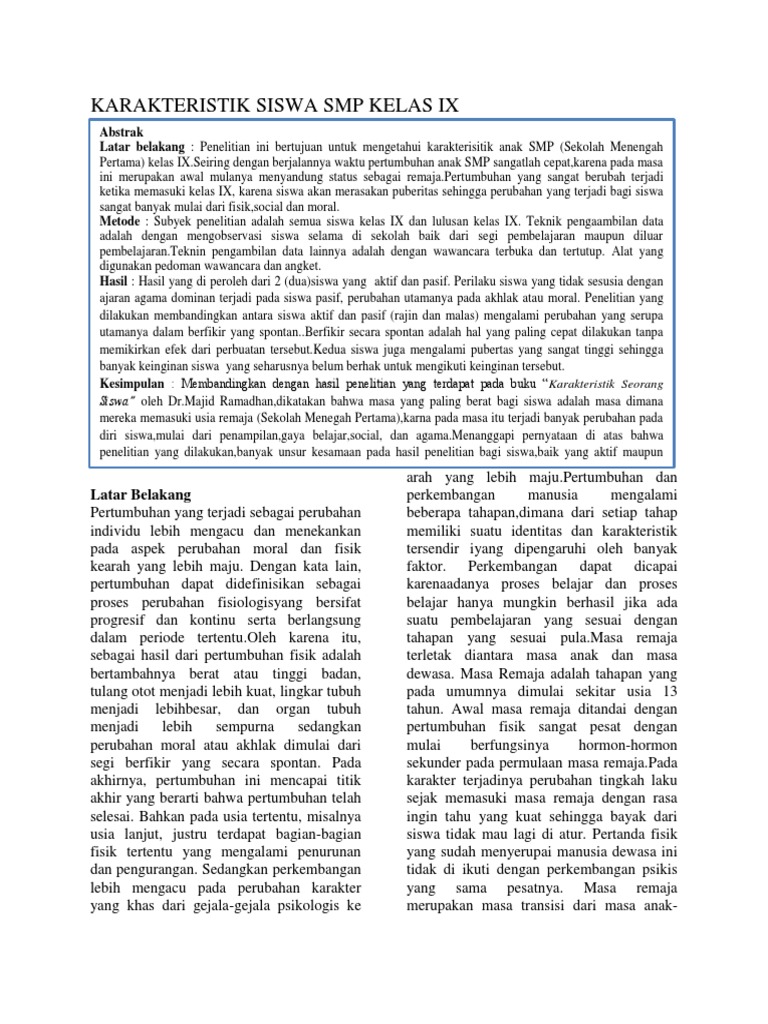 KARAKTERISTIK SISWA SMP KELAS IX

Abstrak
Latar belakang : Penelitian ini bertujuan untuk mengetahui karakterisitik anak SMP (Sekolah Menengah Pertama) kelas IX.Seiring dengan berjalannya waktu pertumbuhan anak SMP sangatlah cepat,karena pada masa ini merupakan awal mulanya menyandung status sebagai remaja.Pertumbuhan yang sangat berubah terjadi ketika memasuki kelas IX, karena siswa akan merasakan puberitas sehingga perubahan yang terjadi bagi siswa sangat banyak mulai dari fisik,social dan moral.
Metode : Subyek penelitian adalah semua siswa kelas IX dan lulusan kelas IX. Teknik pengaambilan data adalah dengan mengobservasi siswa selama di sekolah baik dari segi pembelajaran maupun diluar pembelajaran.Teknin pengambilan data lainnya adalah dengan wawancara terbuka dan tertutup. Alat yang digunakan pedoman wawancara dan angket.
Hasil : Hasil yang di peroleh dari 2 (dua)siswa yang aktif dan pasif. Perilaku siswa yang tidak sesusia dengan ajaran agama dominan terjadi pada siswa pasif, perubahan utamanya pada akhlak atau moral. Penelitian yang dilakukan membandingkan antara siswa aktif dan pasif (rajin dan malas) mengalami perubahan yang serupa utamanya dalam berfikir yang spontan..Berfikir secara spontan adalah hal yang paling cepat dilakukan tanpa memikirkan efek dari perbuatan tersebut.Kedua siswa juga mengalami pubertas yang sangat tinggi sehingga banyak keinginan siswa yang seharusnya belum berhak untuk mengikuti keinginan tersebut.
Kesimpulan : Membandingkan dengan hasil penelitian yang terdapat pada buku "Karakteristik Seorang Siswa" oleh Dr.Majid Ramadhan,dikatakan bahwa masa yang paling berat bagi siswa adalah masa dimana mereka memasuki usia remaja (Sekolah Menegah Pertama),karna pada masa itu terjadi banyak perubahan pada diri siswa,mulai dari penampilan,gaya belajar,social, dan agama.Menanggapi pernyataan di atas bahwa penelitian yang dilakukan,banyak unsur kesamaan pada hasil penelitian bagi siswa,baik yang aktif maupun

Latar Belakang
Pertumbuhan yang terjadi sebagai perubahan individu lebih mengacu dan menekankan pada aspek perubahan moral dan fisik kearah yang lebih maju. Dengan kata lain, pertumbuhan dapat didefinisikan sebagai proses perubahan fisiologisyang bersifat progresif dan kontinu serta berlangsung dalam periode tertentu.Oleh karena itu, sebagai hasil dari pertumbuhan fisik adalah bertambahnya berat atau tinggi badan, tulang otot menjadi lebih kuat, lingkar tubuh menjadi lebihbesar, dan organ tubuh menjadi lebih sempurna sedangkan perubahan moral atau akhlak dimulai dari segi berfikir yang secara spontan. Pada akhirnya, pertumbuhan ini mencapai titik akhir yang berarti bahwa pertumbuhan telah selesai. Bahkan pada usia tertentu, misalnya usia lanjut, justru terdapat bagian-bagian fisik tertentu yang mengalami penurunan dan pengurangan. Sedangkan perkembangan lebih mengacu pada perubahan karakter yang khas dari gejala-gejala psikologis ke

arah yang lebih maju.Pertumbuhan dan perkembangan manusia mengalami beberapa tahapan,dimana dari setiap tahap memiliki suatu identitas dan karakteristik tersendir iyang dipengaruhi oleh banyak faktor. Perkembangan dapat dicapai karenaadanya proses belajar dan proses belajar hanya mungkin berhasil jika ada suatu pembelajaran yang sesuai dengan tahapan yang sesuai pula.Masa remaja terletak diantara masa anak dan masa dewasa. Masa Remaja adalah tahapan yang pada umumnya dimulai sekitar usia 13 tahun. Awal masa remaja ditandai dengan pertumbuhan fisik sangat pesat dengan mulai berfungsinya hormon-hormon sekunder pada permulaan masa remaja.Pada karakter terjadinya perubahan tingkah laku sejak memasuki masa remaja dengan rasa ingin tahu yang kuat sehingga bayak dari siswa tidak mau lagi di atur. Pertanda fisik yang sudah menyerupai manusia dewasa ini tidak di ikuti dengan perkembangan psikis yang sama pesatnya. Masa remaja merupakan masa transisi dari masa anak-